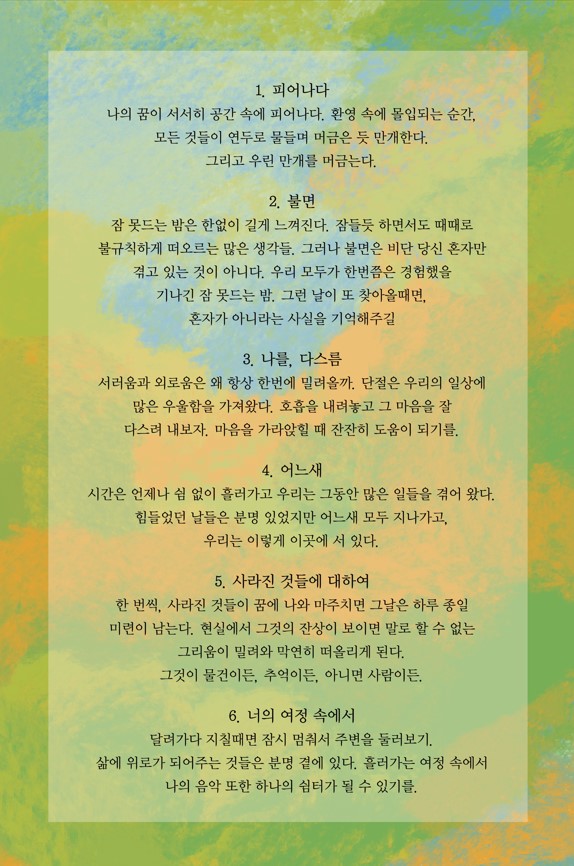 1. 피어나다
나의 꿈이 서서히 공간 속에 피어나다. 환영 속에 몰입되는 순간, 모든 것들이 연두로 물들며 머금은 듯 만개한다. 그리고 우린 만개를 머금는다.

2. 불면
잠 못드는 밤은 한없이 길게 느껴진다. 잠들듯 하면서도 때때로 불규칙하게 떠오르는 많은 생각들. 그러나 불면은 비단 당신 혼자만 겪고 있는 것이 아니다. 우리 모두가 한번쯤은 경험했을 기나긴 잠 못드는 밤. 그런 날이 또 찾아올때면, 혼자가 아니라는 사실을 기억해주길

3. 나를, 다스름
서러움과 외로움은 왜 항상 한번에 밀려올까. 단절은 우리의 일상에 많은 우울함을 가져왔다. 호흡을 내려놓고 그 마음을 잘 다스려 내보자. 마음을 가라앉힐 때 잔잔히 도움이 되기를.

4. 어느새
시간은 언제나 쉼 없이 흘러가고 우리는 그동안 많은 일들을 겪어 왔다. 힘들었던 날들은 분명 있었지만 어느새 모두 지나가고, 우리는 이렇게 이곳에 서 있다.

5. 사라진 것들에 대하여
한 번씩, 사라진 것들이 꿈에 나와 마주치면 그날은 하루 종일 미련이 남는다. 현실에서 그것의 잔상이 보이면 말로 할 수 없는 그리움이 밀려와 막연히 떠올리게 된다. 그것이 물건이든, 추억이든, 아니면 사람이든.

6. 너의 여정 속에서
달려가다 지칠때면 잠시 멈춰서 주변을 둘러보기. 삶에 위로가 되어주는 것들은 분명 곁에 있다. 흘러가는 여정 속에서 나의 음악 또한 하나의 쉼터가 될 수 있기를.